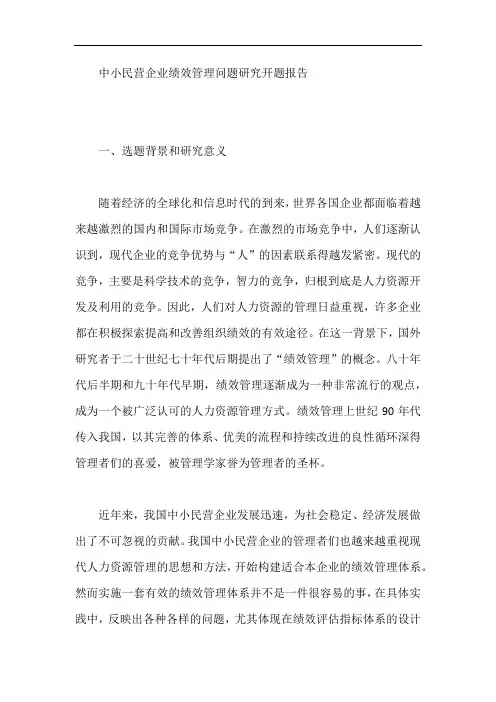 中小民营企业绩效管理问题研究开题报告

一、选题背景和研究意义

随着经济的全球化和信息时代的到来，世界各国企业都面临着越来越激烈的国内和国际市场竞争。在激烈的市场竞争中，人们逐渐认识到，现代企业的竞争优势与“人”的因素联系得越发紧密。现代的竞争，主要是科学技术的竞争，智力的竞争，归根到底是人力资源开发及利用的竞争。因此，人们对人力资源的管理日益重视，许多企业都在积极探索提高和改善组织绩效的有效途径。在这一背景下，国外研究者于二十世纪七十年代后期提出了“绩效管理”的概念。八十年代后半期和九十年代早期，绩效管理逐渐成为一种非常流行的观点，成为一个被广泛认可的人力资源管理方式。绩效管理上世纪 90 年代传入我国，以其完善的体系、优美的流程和持续改进的良性循环深得管理者们的喜爱，被管理学家誉为管理者的圣杯。

近年来，我国中小民营企业发展迅速，为社会稳定、经济发展做出了不可忽视的贡献。我国中小民营企业的管理者们也越来越重视现代人力资源管理的思想和方法，开始构建适合本企业的绩效管理体系。然而实施一套有效的绩效管理体系并不是一件很容易的事，在具体实践中，反映出各种各样的问题，尤其体现在绩效评估指标体系的设计